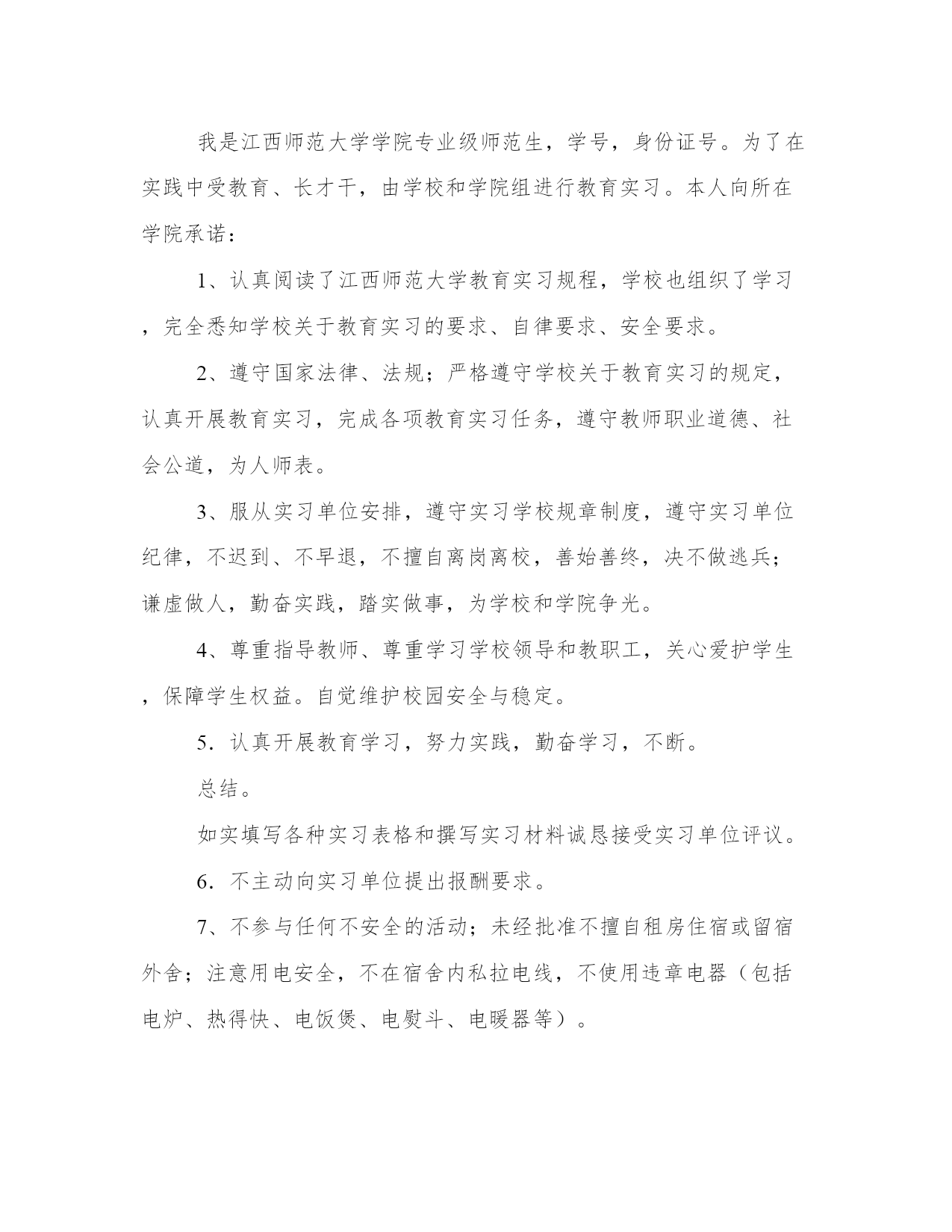 我是江西师范大学学院专业级师范生，学号，身份证号。为了在实践中受教育、长才干，由学校和学院组进行教育实习。本人向所在学院承诺：

1、认真阅读了江西师范大学教育实习规程，学校也组织了学习，完全悉知学校关于教育实习的要求、自律要求、安全要求。

2、遵守国家法律、法规；严格遵守学校关于教育实习的规定，认真开展教育实习，完成各项教育实习任务，遵守教师职业道德、社会公道，为人师表。

3、服从实习单位安排，遵守实习学校规章制度，遵守实习单位纪律，不迟到、不早退，不擅自离岗离校，善始善终，决不做逃兵；谦虚做人，勤奋实践，踏实做事，为学校和学院争光。

4、尊重指导教师、尊重学习学校领导和教职工，关心爱护学生，保障学生权益。自觉维护校园安全与稳定。

5．认真开展教育学习，努力实践，勤奋学习，不断。

总结。

如实填写各种实习表格和撰写实习材料诚恳接受实习单位评议。

6．不主动向实习单位提出报酬要求。

7、不参与任何不安全的活动；未经批准不擅自租房住宿或留宿外舍；注意用电安全，不在宿舍内私拉电线，不使用违章电器（包括电炉、热得快、电饭煲、电熨斗、电暖器等）。